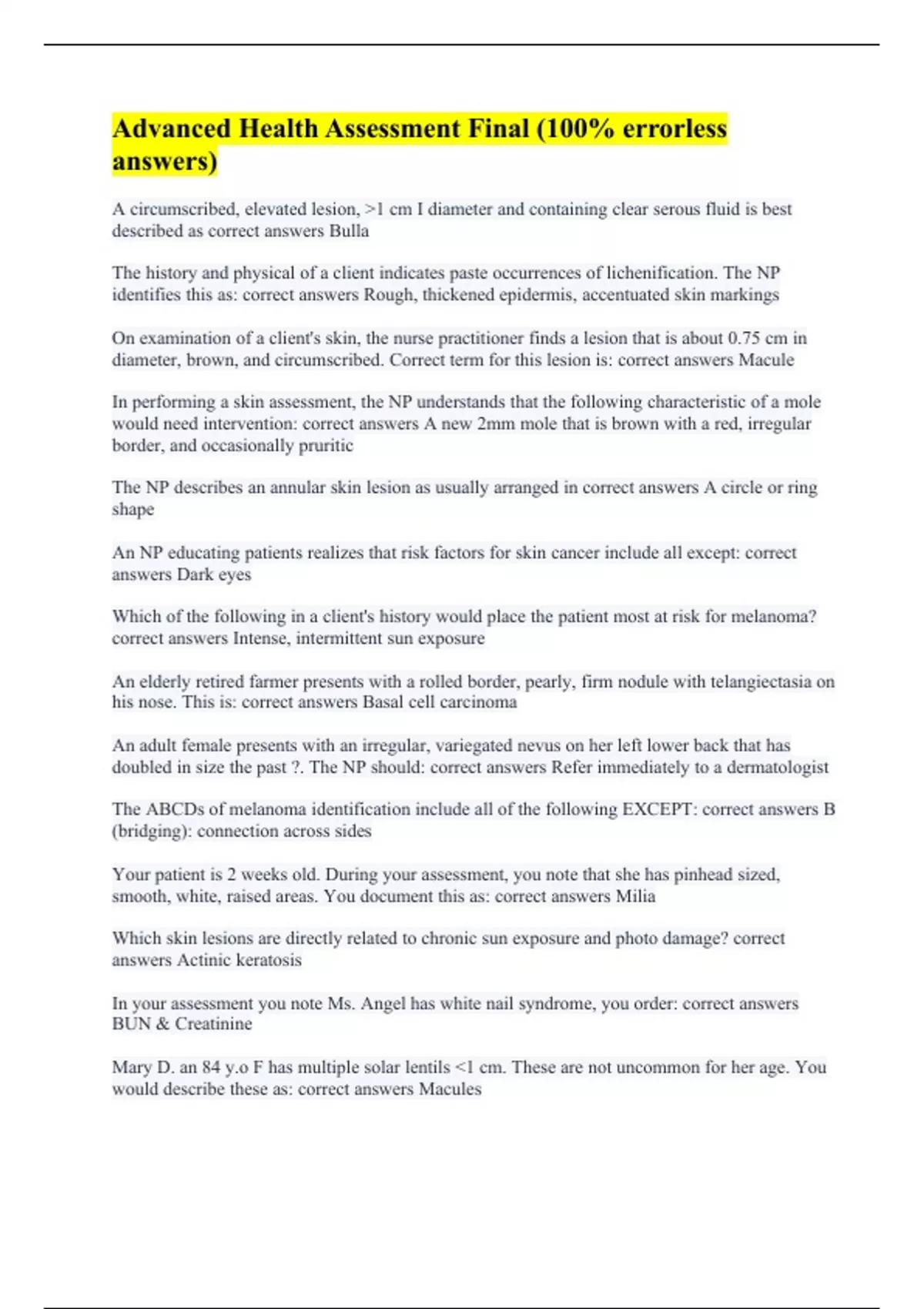 Advanced Health Assessment Final (100% errorless answers)

A circumscribed, elevated lesion, >1 cm I diameter and containing clear serous fluid is best described as correct answers Bulla

The history and physical of a client indicates paste occurrences of lichenification. The NP identifies this as: correct answers Rough, thickened epidermis, accentuated skin markings

On examination of a client's skin, the nurse practitioner finds a lesion that is about 0.75 cm in diameter, brown, and circumscribed. Correct term for this lesion is: correct answers Macule

In performing a skin assessment, the NP understands that the following characteristic of a mole would need intervention: correct answers A new 2mm mole that is brown with a red, irregular border, and occasionally pruritic

The NP describes an annular skin lesion as usually arranged in correct answers A circle or ring shape

An NP educating patients realizes that risk factors for skin cancer include all except: correct answers Dark eyes

Which of the following in a client's history would place the patient most at risk for melanoma? correct answers Intense, intermittent sun exposure

An elderly retired farmer presents with a rolled border, pearly, firm nodule with telangiectasia on his nose. This is: correct answers Basal cell carcinoma

An adult female presents with an irregular, variegated nevus on her left lower back that has doubled in size the past ?. The NP should: correct answers Refer immediately to a dermatologist

The ABCDs of melanoma identification include all of the following EXCEPT: correct answers B (bridging): connection across sides

Your patient is 2 weeks old. During your assessment, you note that she has pinhead sized, smooth, white, raised areas. You document this as: correct answers Milia

Which skin lesions are directly related to chronic sun exposure and photo damage? correct answers Actinic keratosis

In your assessment you note Ms. Angel has white nail syndrome, you order: correct answers BUN & Creatinine

Mary D. an 84 y.o F has multiple solar lentils <1 cm. These are not uncommon for her age. You would describe these as: correct answers Macules